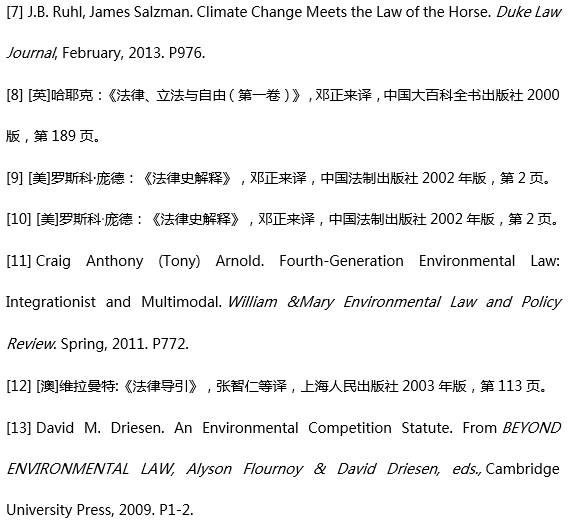 [7] J.B. Ruhl, James Salzman. Climate Change Meets the Law of the Horse. Duke Law Journal, February, 2013. P976.

[8] [英]哈耶克：《法律、立法与自由（第一卷）》，邓正来译，中国大百科全书出版社 2000 版，第 189 页。

[9] [美]罗斯科·庞德：《法律史解释》，邓正来译，中国法制出版社 2002 年版，第 2 页。

[10] [美]罗斯科·庞德：《法律史解释》，邓正来译，中国法制出版社 2002 年版，第 2 页。

[11] Craig Anthony (Tony) Arnold. Fourth-Generation Environmental Law: Integrationist and Multimodal. William &Mary Environmental Law and Policy Review. Spring, 2011. P772.

[12] [澳]维拉曼特:《法律导引》，张智仁等译，上海人民出版社 2003 年版，第 113 页。

[13] David M. Driesen. An Environmental Competition Statute. From BEYOND ENVIRONMENTAL LAW, Alyson Flournoy & David Driesen, eds., Cambridge University Press, 2009. P1-2.